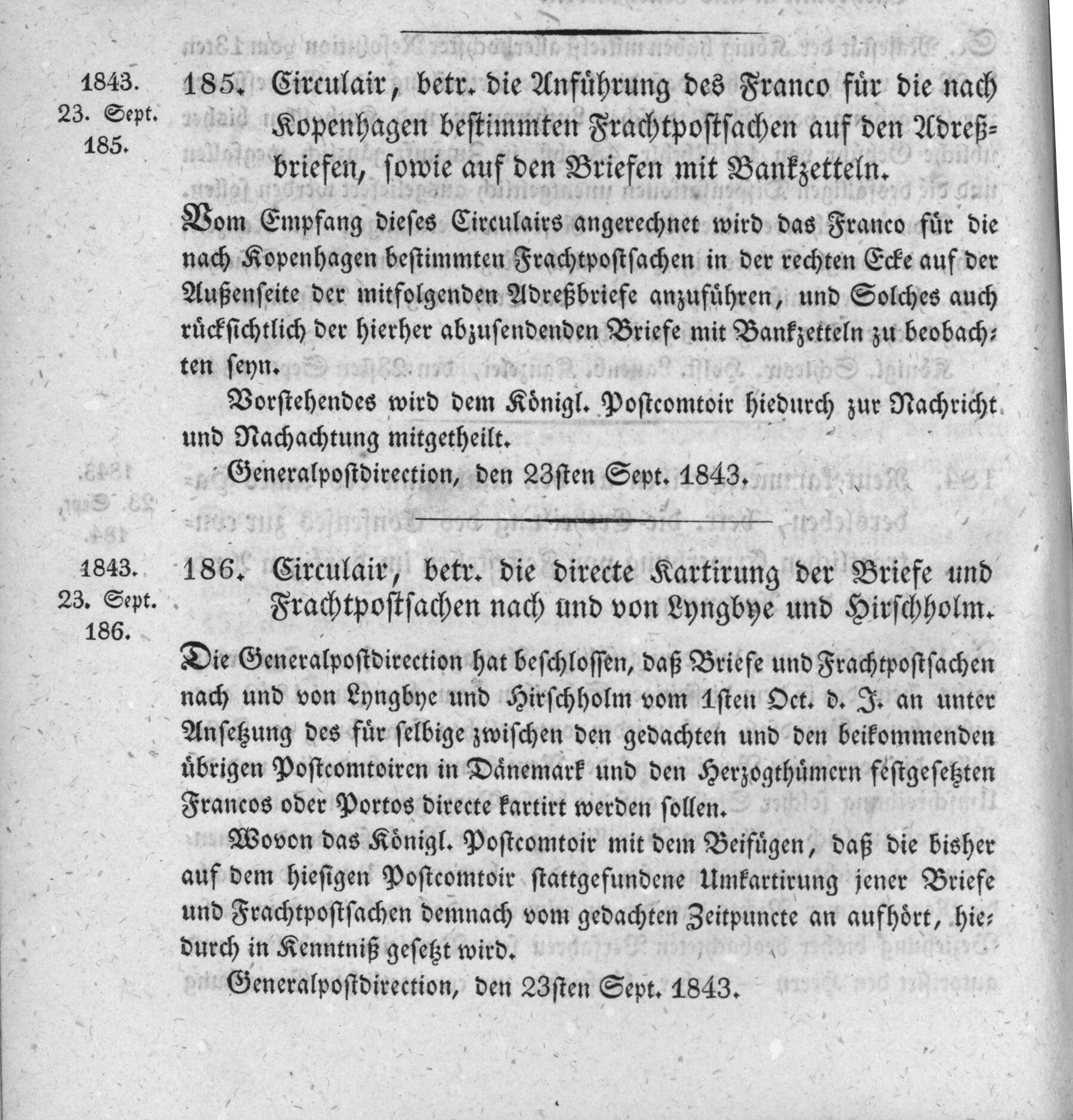 1843.
23. Sept.
185.

185. Circulair, betr. die Anführung des Franco für die nach Kopenhagen bestimmten Frachtpostsachen auf den Adreßbriefen, sowie auf den Briefen mit Bankzetteln.

Vom Empfang dieses Circulairs angerechnet wird das Franco für die nach Kopenhagen bestimmten Frachtpostsachen in der rechten Ecke auf der Außenseite der mitfolgenden Adreßbriefe anzuführen, und Solches auch rücksichtlich der hierher abzusendenden Briefe mit Bankzetteln zu beobachten seyn.

Vorstehendes wird dem Königl. Postcomtoir hiedurch zur Nachricht und Nachachtung mitgetheilt.

Generalpostdirection, den 23sten Sept. 1843.

1843.
23. Sept.
186.

186. Circulair, betr. die directe Kartirung der Briefe und Frachtpostsachen nach und von Lyngbye und Hirschholm.

Die Generalpostdirection hat beschlossen, daß Briefe und Frachtpostsachen nach und von Lyngbye und Hirschholm vom 1sten Oct. d. J. an unter Ansetzung des für selbige zwischen den gedachten und den beikommenden übrigen Postcomtoiren in Dänemark und den Herzogthümern festgesetzten Francos oder Portos directe kartirt werden sollen.

Wovon das Königl. Postcomtoir mit dem Beifügen, daß die bisher auf dem hiesigen Postcomtoir stattgefundene Umkartirung jener Briefe und Frachtpostsachen demnach vom gedachten Zeitpuncte an aufhört, hiedurch in Kenntniß gesetzt wird.

Generalpostdirection, den 23sten Sept. 1843.